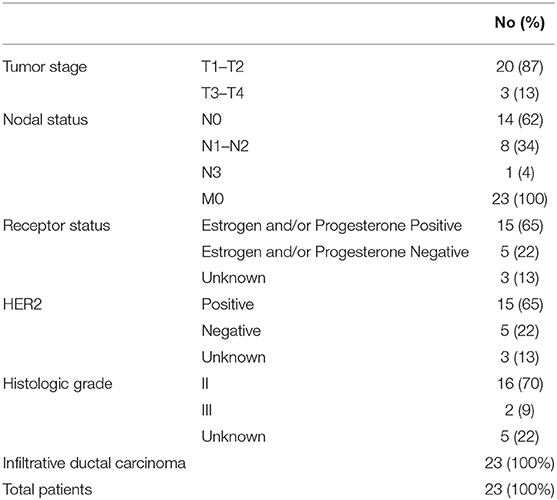 |  |  | No (%) |
|---|---|---|
| Tumor stage | T1–T2 | 20 (87) |
|  | T3–T4 | 3 (13) |
| Nodal status | N0 | 14 (62) |
|  | N1–N2 | 8 (34) |
|  | N3 | 1 (4) |
|  | M0 | 23 (100) |
| Receptor status | Estrogen and/or Progesterone Positive | 15 (65) |
|  | Estrogen and/or Progesterone Negative | 5 (22) |
|  | Unknown | 3 (13) |
| HER2 | Positive | 15 (65) |
|  | Negative | 5 (22) |
|  | Unknown | 3 (13) |
| Histologic grade | II | 16 (70) |
|  | III | 2 (9) |
|  | Unknown | 5 (22) |
| Infiltrative ductal carcinoma |  | 23 (100%) |
| Total patients |  | 23 (100%) |